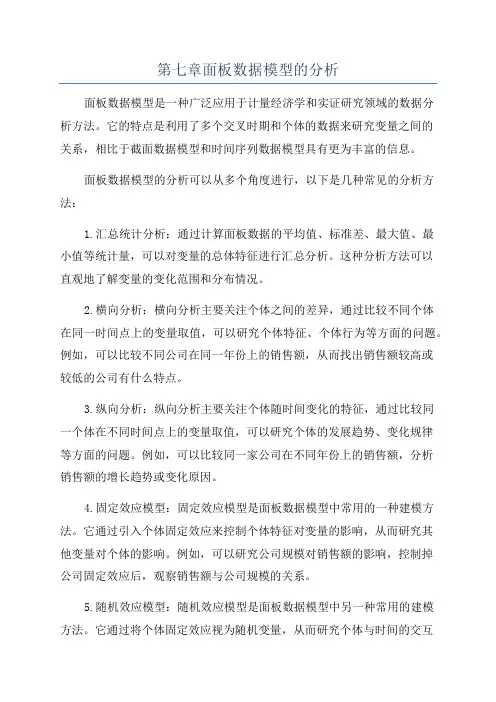 第七章面板数据模型的分析

面板数据模型是一种广泛应用于计量经济学和实证研究领域的数据分析方法。它的特点是利用了多个交叉时期和个体的数据来研究变量之间的关系，相比于截面数据模型和时间序列数据模型具有更为丰富的信息。

面板数据模型的分析可以从多个角度进行，以下是几种常见的分析方法：

1.汇总统计分析：通过计算面板数据的平均值、标准差、最大值、最小值等统计量，可以对变量的总体特征进行汇总分析。这种分析方法可以直观地了解变量的变化范围和分布情况。

2.横向分析：横向分析主要关注个体之间的差异，通过比较不同个体在同一时间点上的变量取值，可以研究个体特征、个体行为等方面的问题。例如，可以比较不同公司在同一年份上的销售额，从而找出销售额较高或较低的公司有什么特点。

3.纵向分析：纵向分析主要关注个体随时间变化的特征，通过比较同一个体在不同时间点上的变量取值，可以研究个体的发展趋势、变化规律等方面的问题。例如，可以比较同一家公司在不同年份上的销售额，分析销售额的增长趋势或变化原因。

4.固定效应模型：固定效应模型是面板数据模型中常用的一种建模方法。它通过引入个体固定效应来控制个体特征对变量的影响，从而研究其他变量对个体的影响。例如，可以研究公司规模对销售额的影响，控制掉公司固定效应后，观察销售额与公司规模的关系。

5.随机效应模型：随机效应模型是面板数据模型中另一种常用的建模方法。它通过将个体固定效应视为随机变量，从而研究个体与时间的交互